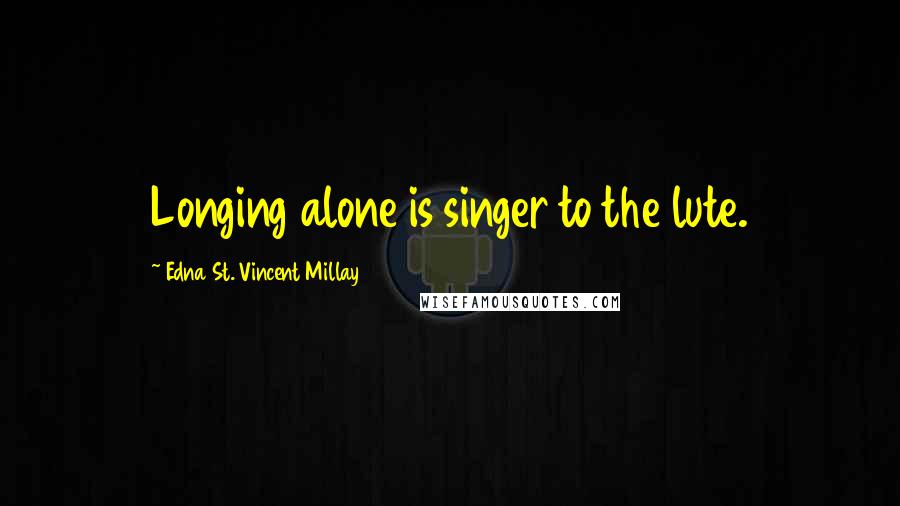 Longing alone is singer to the lute.

~ Edna St. Vincent Millay

WISEFAMOUSQUOTES.COM